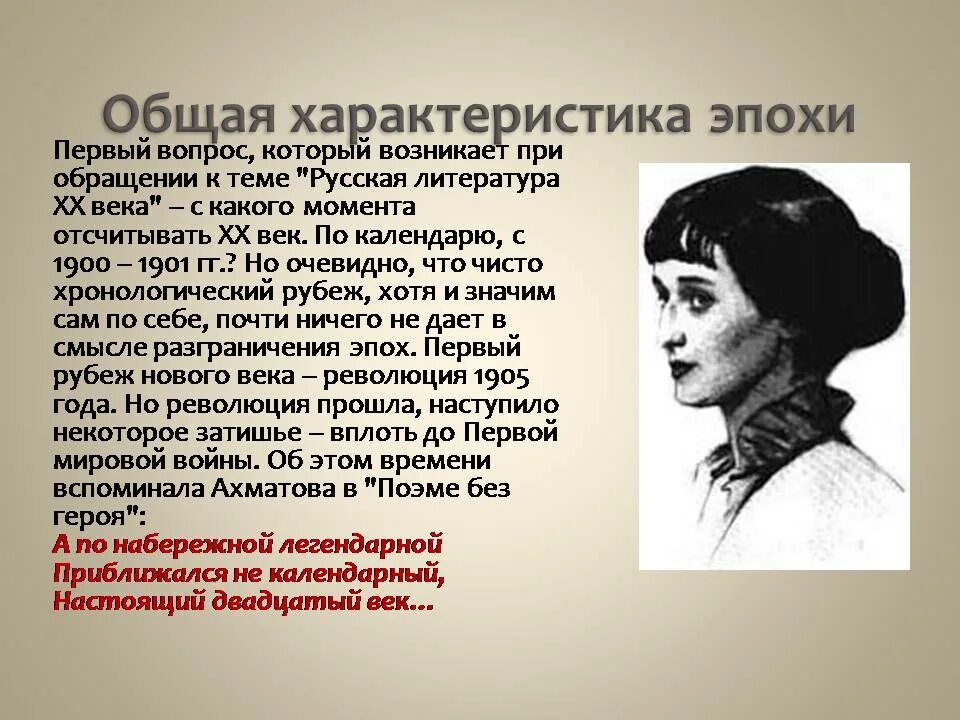 Общая характеристика эпохи

Первый вопрос, который возникает при обращении к теме "Русская литература XX века" – с какого момента отсчитывать XX век. По календарю, с 1900 – 1901 гг.? Но очевидно, что чисто хронологический рубеж, хотя и значим сам по себе, почти ничего не дает в смысле разграничения эпох. Первый рубеж нового века – революция 1905 года. Но революция прошла, наступило некоторое затишье – вплоть до Первой мировой войны. Об этом времени вспоминала Ахматова в "Поэме без героя":

А по набережной легендарной
Приближался не календарный,
Настоящий двадцатый век...